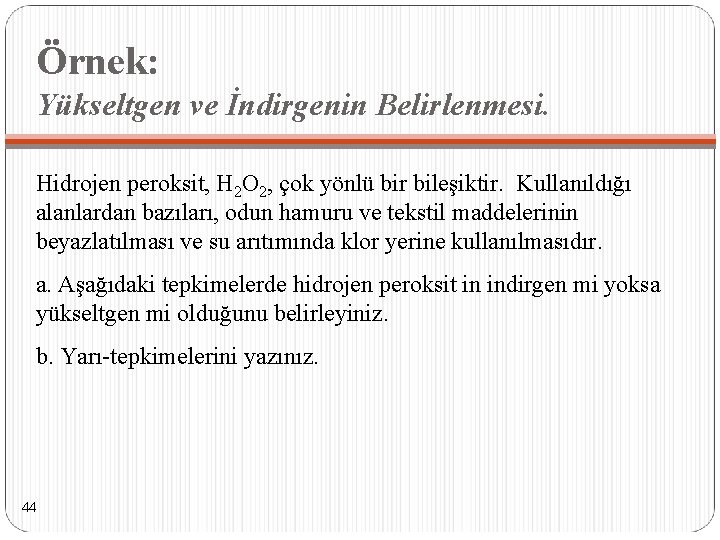 Örnek:
Yükseltgen ve İndirgenin Belirlenmesi.

Hidrojen peroksit, $H_2O_2$, çok yönlü bir bileşiktir. Kullanıldığı alanlardan bazıları, odun hamuru ve tekstil maddelerinin beyazlatılması ve su arıtımında klor yerine kullanılmasıdır.

a. Aşağıdaki tepkimelerde hidrojen peroksit in indirgen mi yoksa yükseltgen mi olduğunu belirleyiniz.

b. Yarı-tepkimelerini yazınız.

44